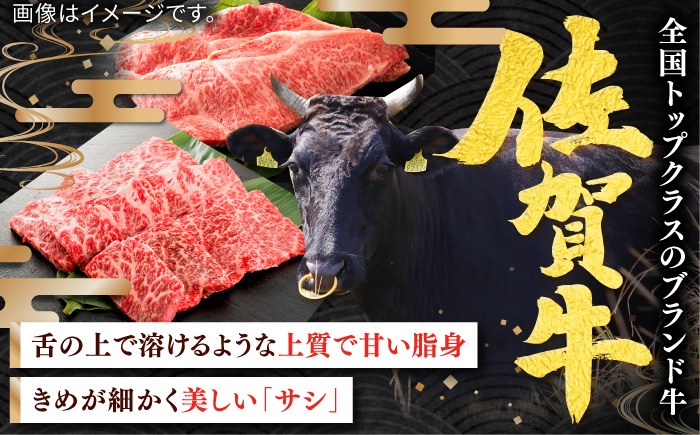 画像はイメージです。

全国トップクラスのブランド牛

佐賀牛

舌の上で溶けるような上質で甘い脂身

きめが細かく美しい「サシ」